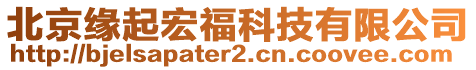 北京缘起宏福科技有限公司
http://bjelsapater2.cn.coovee.com